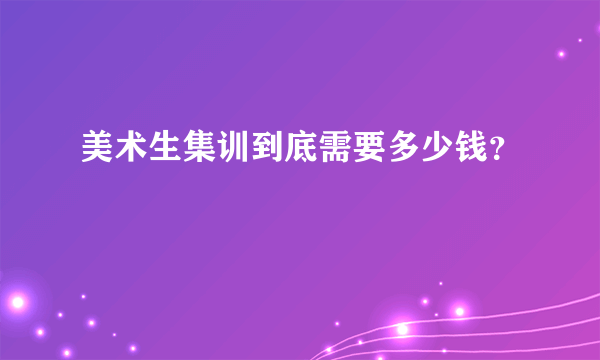 美术生集训到底需要多少钱?